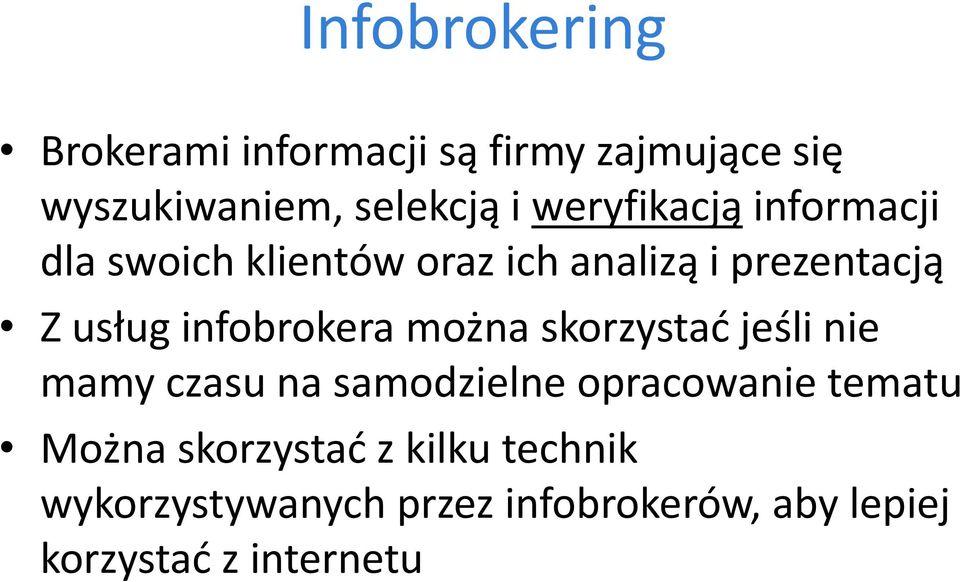 Infobrokering

• Brokerami informacji są firmy zajmujące się wyszukiwaniem, selekcją i weryfikacją informacji dla swoich klientów oraz ich analizą i prezentacją

• Z usług infobrokera można skorzystać jeśli nie mamy czasu na samodzielne opracowanie tematu

• Można skorzystać z kilku technik wykorzystywanych przez infobrokerów, aby lepiej korzystać z internetu